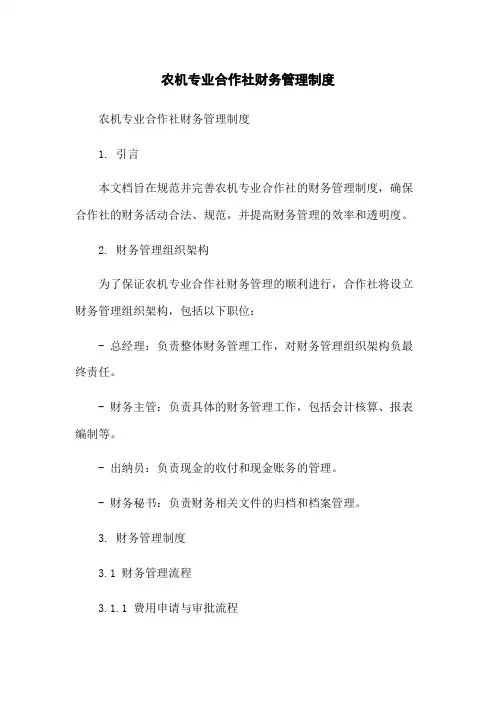 农机专业合作社财务管理制度

农机专业合作社财务管理制度

1. 引言

本文档旨在规范并完善农机专业合作社的财务管理制度，确保合作社的财务活动合法、规范，并提高财务管理的效率和透明度。

2. 财务管理组织架构

为了保证农机专业合作社财务管理的顺利进行，合作社将设立财务管理组织架构，包括以下职位：

- 总经理：负责整体财务管理工作，对财务管理组织架构负最终责任。

- 财务主管：负责具体的财务管理工作，包括会计核算、报表编制等。

- 出纳员：负责现金的收付和现金账务的管理。

- 财务秘书：负责财务相关文件的归档和档案管理。

3. 财务管理制度

3.1 财务管理流程

3.1.1 费用申请与审批流程